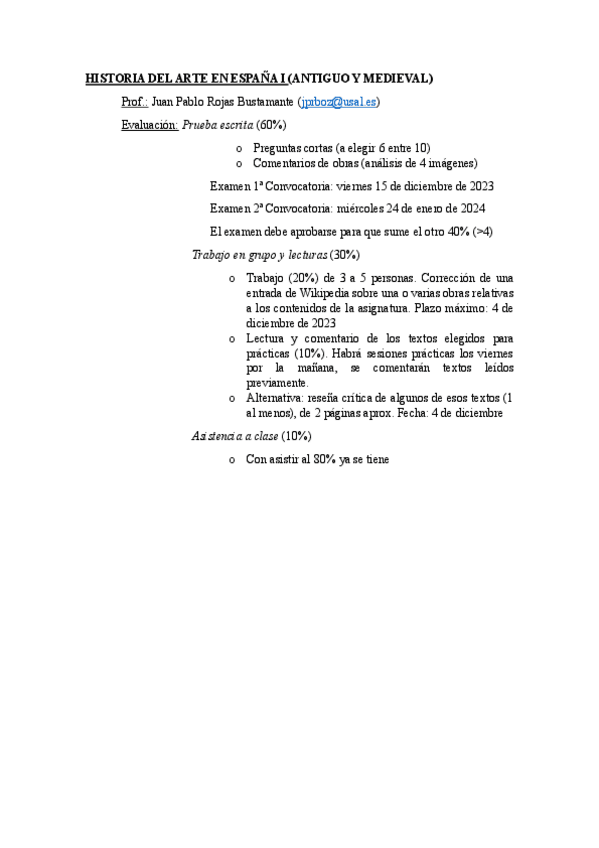 HISTORIA DEL ARTE EN ESPAÑA I (ANTIGUO Y MEDIEVAL)

Prof.: Juan Pablo Rojas Bustamante (jprboz@usal.es)

Evaluación: Prueba escrita (60%)

o Preguntas cortas (a elegir 6 entre 10)
o Comentarios de obras (análisis de 4 imágenes)

Examen 1ª Convocatoria: viernes 15 de diciembre de 2023

Examen 2ª Convocatoria: miércoles 24 de enero de 2024

El examen debe aprobarse para que sume el otro 40% (>4)

Trabajo en grupo y lecturas (30%)

o Trabajo (20%) de 3 a 5 personas. Corrección de una entrada de Wikipedia sobre una o varias obras relativas a los contenidos de la asignatura. Plazo máximo: 4 de diciembre de 2023
o Lectura y comentario de los textos elegidos para prácticas (10%). Habrá sesiones prácticas los viernes por la mañana, se comentarán textos leídos previamente.
o Alternativa: reseña crítica de algunos de esos textos (1 al menos), de 2 páginas aprox. Fecha: 4 de diciembre

Asistencia a clase (10%)

o Con asistir al 80% ya se tiene